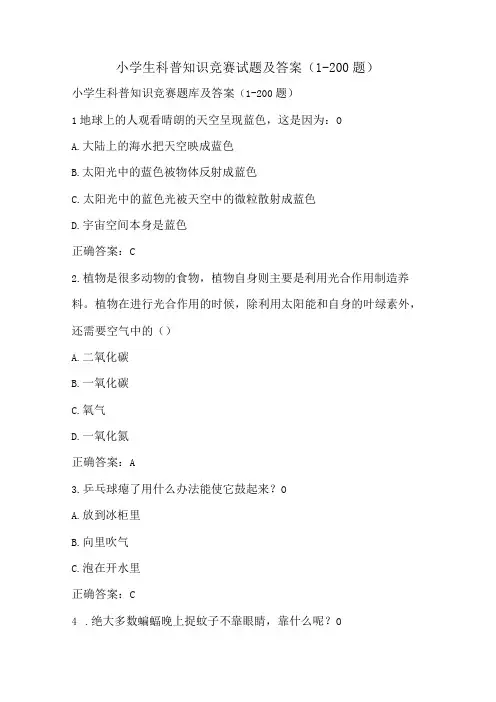 小学生科普知识竞赛试题及答案（1-200题）

小学生科普知识竞赛题库及答案（1-200题）

1地球上的人观看晴朗的天空呈现蓝色，这是因为：0

A.大陆上的海水把天空映成蓝色

B.太阳光中的蓝色被物体反射成蓝色

C.太阳光中的蓝色光被天空中的微粒散射成蓝色

D.宇宙空间本身是蓝色

正确答案：C

2.植物是很多动物的食物，植物自身则主要是利用光合作用制造养料。植物在进行光合作用的时候，除利用太阳能和自身的叶绿素外，还需要空气中的（）

A.二氧化碳

B.一氧化碳

C.氧气

D.一氧化氮

正确答案：A

3.乒乓球瘪了用什么办法能使它鼓起来？0

A.放到冰柜里

B.向里吹气

C.泡在开水里

正确答案：C

4 .绝大多数蝙蝠晚上捉蚊子不靠眼睛，靠什么呢？0